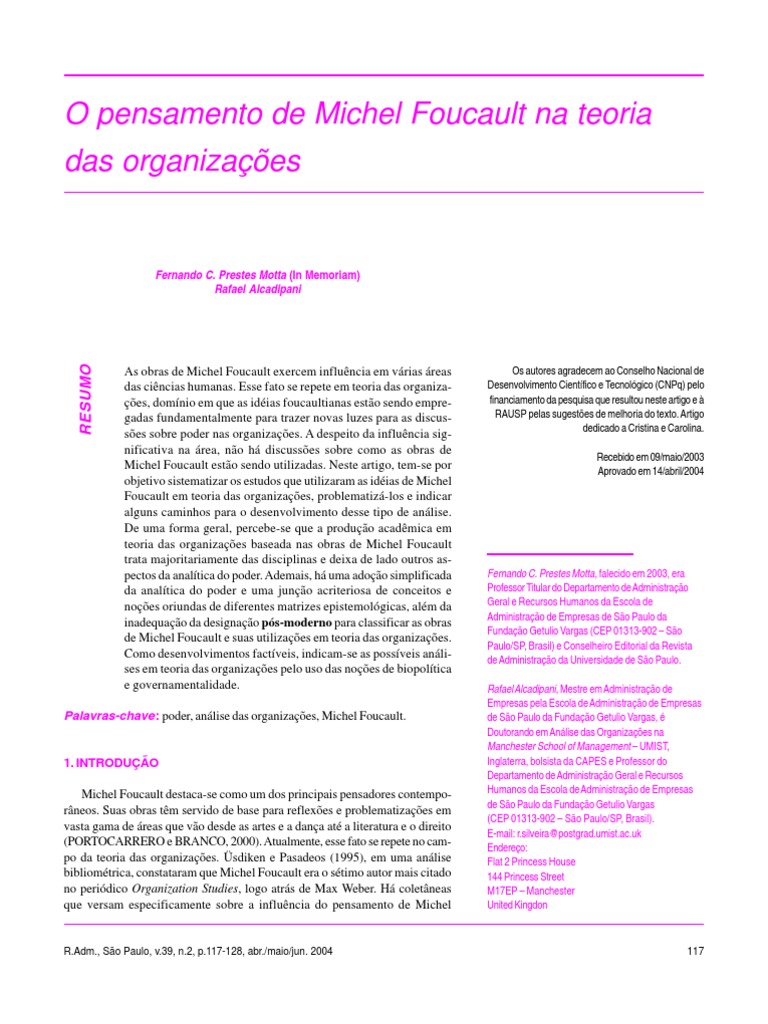 O pensamento de Michel Foucault na teoria das organizações

Fernando C. Prestes Motta (In Memoriam)
Rafael Alcadipani

RESUMO

As obras de Michel Foucault exercem influência em várias áreas das ciências humanas. Esse fato se repete em teoria das organizações, domínio em que as idéias foucaultianas estão sendo empregadas fundamentalmente para trazer novas luzes para as discussões sobre poder nas organizações. A despeito da influência significativa na área, não há discussões sobre como as obras de Michel Foucault estão sendo utilizadas. Neste artigo, tem-se por objetivo sistematizar os estudos que utilizaram as idéias de Michel Foucault em teoria das organizações, problematizá-los e indicar alguns caminhos para o desenvolvimento desse tipo de análise. De uma forma geral, percebe-se que a produção acadêmica em teoria das organizações baseada nas obras de Michel Foucault trata majoritariamente das disciplinas e deixa de lado outros aspectos da analítica do poder. Ademais, há uma adoção simplificada da analítica do poder e uma junção acriteriosa de conceitos e noções oriundas de diferentes matrizes epistemológicas, além da inadequação da designação pós-moderno para classificar as obras de Michel Foucault e suas utilizações em teoria das organizações. Como desenvolvimentos factíveis, indicam-se as possíveis análises em teoria das organizações pelo uso das noções de biopolítica e governamentalidade.

Palavras-chave: poder, análise das organizações, Michel Foucault.

1. INTRODUÇÃO

Michel Foucault destaca-se como um dos principais pensadores contemporâneos. Suas obras têm servido de base para reflexões e problematizações em vasta gama de áreas que vão desde as artes e a dança até a literatura e o direito (PORTOCARRERO e BRANCO, 2000). Atualmente, esse fato se repete no campo da teoria das organizações. Üsdiken e Pasadeos (1995), em uma análise bibliométrica, constataram que Michel Foucault era o sétimo autor mais citado no periódico Organization Studies, logo atrás de Max Weber. Há coletâneas que versam especificamente sobre a influência do pensamento de Michel

Os autores agradecem ao Conselho Nacional de Desenvolvimento Científico e Tecnológico (CNPq) pelo financiamento da pesquisa que resultou neste artigo e à RAUSP pelas sugestões de melhoria do texto. Artigo dedicado a Cristina e Carolina.

Recebido em 09/maio/2003
Aprovado em 14/abril/2004

Fernando C. Prestes Motta, falecido em 2003, era Professor Titular do Departamento de Administração Geral e Recursos Humanos da Escola de Administração de Empresas de São Paulo da Fundação Getulio Vargas (CEP 01313-902 – São Paulo/SP, Brasil) e Conselheiro Editorial da Revista de Administração da Universidade de São Paulo.

Rafael Alcadipani, Mestre em Administração de Empresas pela Escola de Administração de Empresas de São Paulo da Fundação Getulio Vargas, é Doutorando em Análise das Organizações na Manchester School of Management – UMIST, Inglaterra, bolsista da CAPES e Professor do Departamento de Administração Geral e Recursos Humanos da Escola de Administração de Empresas de São Paulo da Fundação Getulio Vargas (CEP 01313-902 – São Paulo/SP, Brasil).
E-mail: r.silveira@postgrad.umist.ac.uk
Endereço:
Flat 2 Princess House
144 Princess Street
M17EP – Manchester
United Kingdon

R.Adm., São Paulo, v.39, n.2, p.117-128, abr./maio/jun. 2004

117